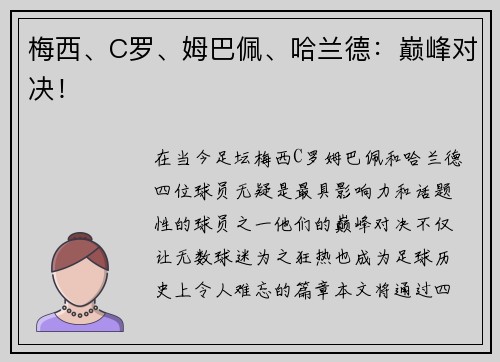 梅西、C罗、姆巴佩、哈兰德：巅峰对决！

在当今足坛梅西C罗姆巴佩和哈兰德四位球员无疑是最具影响力和话题性的球员之一他们的巅峰对决不仅让无数球迷为之狂热也成为足球历史上令人难忘的篇章本文将通过四